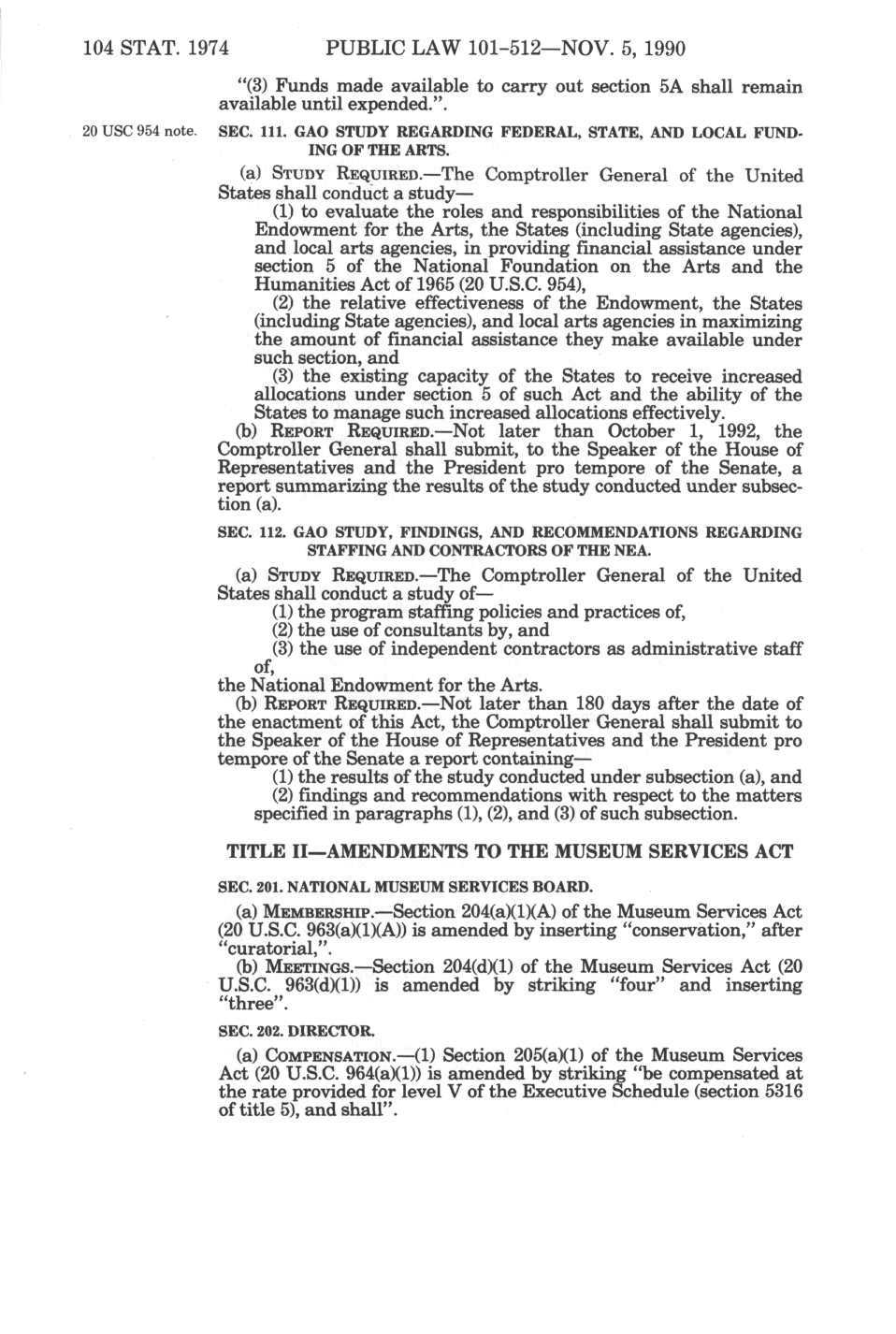 104 STAT. 1974 PUBLIC LAW 101-512—NOV. 5, 1990

"(3) Funds made available to carry out section 5A shall remain available until expended.".

20 USC 954 note.

SEC. 111. GAO STUDY REGARDING FEDERAL, STATE, AND LOCAL FUNDING OF THE ARTS.

(a) STUDY REQUIRED.—The Comptroller General of the United States shall conduct a study—

(1) to evaluate the roles and responsibilities of the National Endowment for the Arts, the States (including State agencies), and local arts agencies, in providing financial assistance under section 5 of the National Foundation on the Arts and the Humanities Act of 1965 (20 U.S.C. 954),

(2) the relative effectiveness of the Endowment, the States (including State agencies), and local arts agencies in maximizing the amount of financial assistance they make available under such section, and

(3) the existing capacity of the States to receive increased allocations under section 5 of such Act and the ability of the States to manage such increased allocations effectively.

(b) REPORT REQUIRED.—Not later than October 1, 1992, the Comptroller General shall submit, to the Speaker of the House of Representatives and the President pro tempore of the Senate, a report summarizing the results of the study conducted under subsection (a).

SEC. 112. GAO STUDY, FINDINGS, AND RECOMMENDATIONS REGARDING STAFFING AND CONTRACTORS OF THE NEA.

(a) STUDY REQUIRED.—The Comptroller General of the United States shall conduct a study of—

(1) the program staffing policies and practices of,

(2) the use of consultants by, and

(3) the use of independent contractors as administrative staff of,

the National Endowment for the Arts.

(b) REPORT REQUIRED.—Not later than 180 days after the date of the enactment of this Act, the Comptroller General shall submit to the Speaker of the House of Representatives and the President pro tempore of the Senate a report containing—

(1) the results of the study conducted under subsection (a), and

(2) findings and recommendations with respect to the matters specified in paragraphs (1), (2), and (3) of such subsection.

TITLE II—AMENDMENTS TO THE MUSEUM SERVICES ACT

SEC. 201. NATIONAL MUSEUM SERVICES BOARD.

(a) MEMBERSHIP.—Section 204(a)(1)(A) of the Museum Services Act (20 U.S.C. 963(a)(1)(A)) is amended by inserting "conservation," after "curatorial,".

(b) MEETINGS.—Section 204(d)(1) of the Museum Services Act (20 U.S.C. 963(d)(1)) is amended by striking "four" and inserting "three".

SEC. 202. DIRECTOR.

(a) COMPENSATION.—(1) Section 205(a)(1) of the Museum Services Act (20 U.S.C. 964(a)(1)) is amended by striking "be compensated at the rate provided for level V of the Executive Schedule (section 5316 of title 5), and shall".